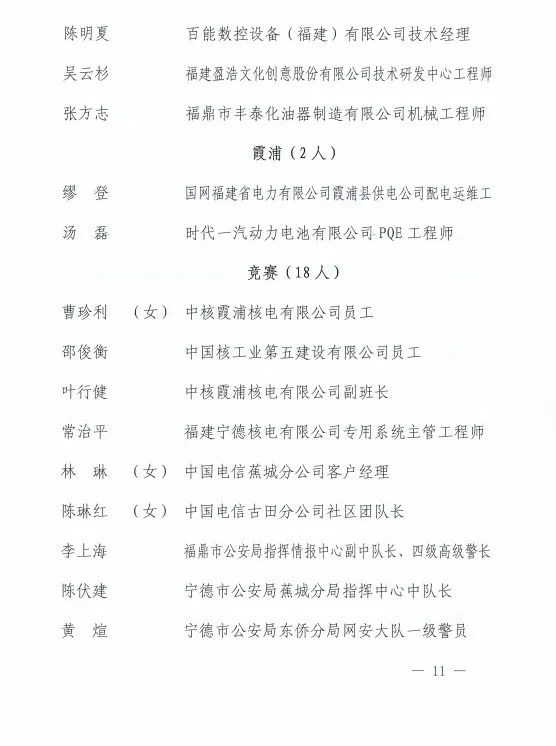 陈明夏　百能数控设备（福建）有限公司技术经理

吴云杉　福建盈浩文化创意股份有限公司技术研发中心工程师

张方志　福鼎市丰泰化油器制造有限公司机械工程师

霞浦（2人）

缪　登　国网福建省电力有限公司霞浦县供电公司配电运维工

汤　磊　时代一汽动力电池有限公司 PQE 工程师

竞赛（18人）

曹珍利　（女）　中核霞浦核电有限公司员工

邵俊衡　中国核工业第五建设有限公司员工

叶行健　中核霞浦核电有限公司副班长

常治平　福建宁德核电有限公司专用系统主管工程师

林　琳　（女）　中国电信蕉城分公司客户经理

陈琳红　（女）　中国电信古田分公司社区团队长

李上海　福鼎市公安局指挥情报中心副中队长、四级高级警长

陈伏建　宁德市公安局蕉城分局指挥中心中队长

黄　煊　宁德市公安局东侨分局网安大队一级警员

— 11 —